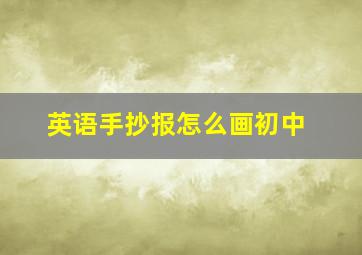 英语手抄报怎么画初中